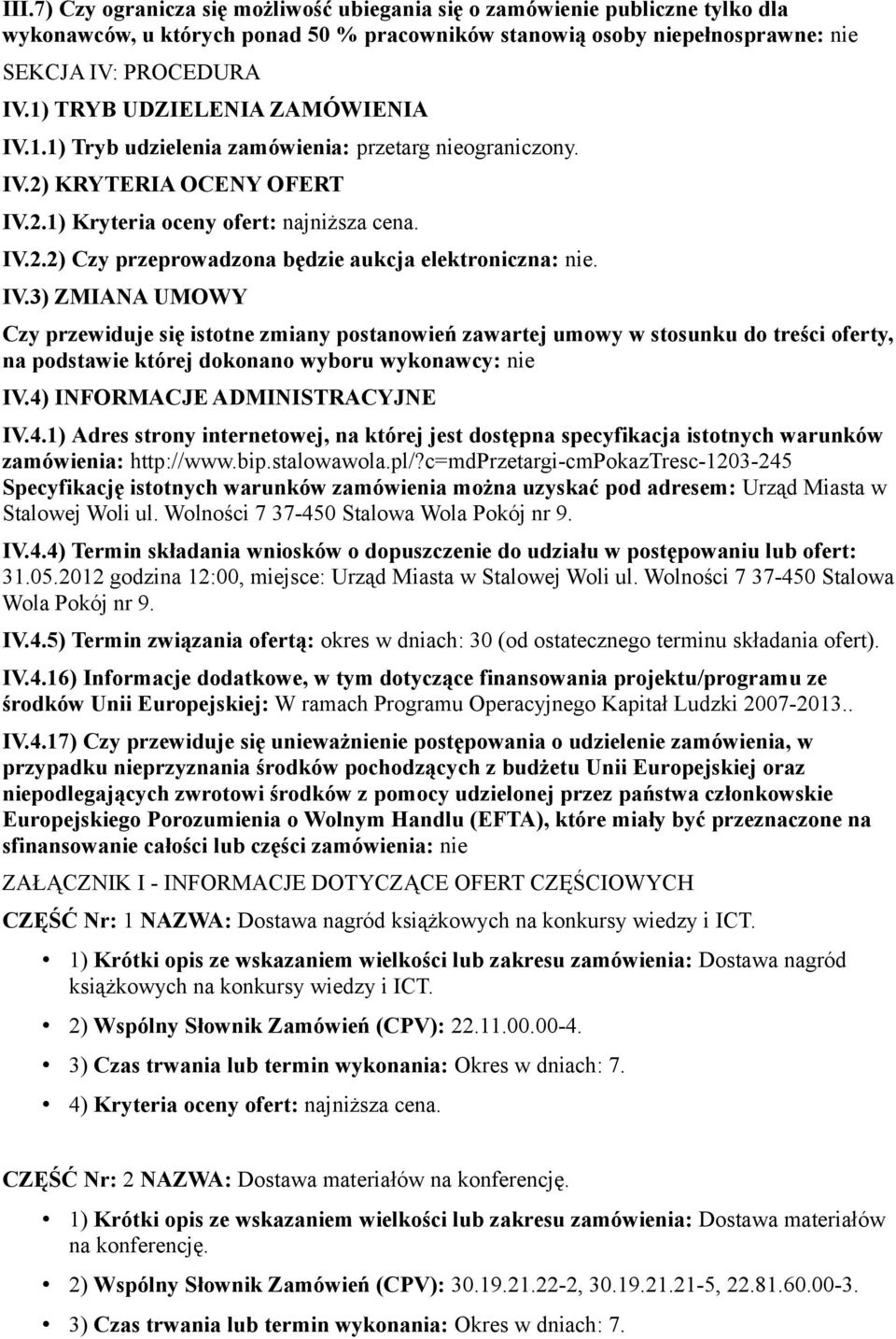 III.7) Czy ogranicza się możliwość ubiegania się o zamówienie publiczne tylko dla wykonawców, u których ponad 50 % pracowników stanowią osoby niepełnosprawne: nie

SEKCJA IV: PROCEDURA

IV.1) TRYB UDZIELENIA ZAMÓWIENIA

IV.1.1) Tryb udzielenia zamówienia: przetarg nieograniczony.

IV.2) KRYTERIA OCENY OFERT

IV.2.1) Kryteria oceny ofert: najniższa cena.

IV.2.2) Czy przeprowadzona będzie aukcja elektroniczna: nie.

IV.3) ZMIANA UMOWY

Czy przewiduje się istotne zmiany postanowień zawartej umowy w stosunku do treści oferty, na podstawie której dokonano wyboru wykonawcy: nie

IV.4) INFORMACJE ADMINISTRACYJNE

IV.4.1) Adres strony internetowej, na której jest dostępna specyfikacja istotnych warunków zamówienia: http://www.bip.stalowawola.pl/?c=mdPrzetargi-cmPokazTresc-1203-245

Specyfikację istotnych warunków zamówienia można uzyskać pod adresem: Urząd Miasta w Stalowej Woli ul. Wolności 7 37-450 Stalowa Wola Pokój nr 9.

IV.4.4) Termin składania wniosków o dopuszczenie do udziału w postępowaniu lub ofert: 31.05.2012 godzina 12:00, miejsce: Urząd Miasta w Stalowej Woli ul. Wolności 7 37-450 Stalowa Wola Pokój nr 9.

IV.4.5) Termin związania ofertą: okres w dniach: 30 (od ostatecznego terminu składania ofert).

IV.4.16) Informacje dodatkowe, w tym dotyczące finansowania projektu/programu ze środków Unii Europejskiej: W ramach Programu Operacyjnego Kapitał Ludzki 2007-2013..

IV.4.17) Czy przewiduje się unieważnienie postępowania o udzielenie zamówienia, w przypadku nieprzyznania środków pochodzących z budżetu Unii Europejskiej oraz niepodlegających zwrotowi środków z pomocy udzielonej przez państwa członkowskie Europejskiego Porozumienia o Wolnym Handlu (EFTA), które miały być przeznaczone na sfinansowanie całości lub części zamówienia: nie

ZAŁĄCZNIK I - INFORMACJE DOTYCZĄCE OFERT CZĘŚCIOWYCH

CZĘŚĆ Nr: 1 NAZWA: Dostawa nagród książkowych na konkursy wiedzy i ICT.

• 1) Krótki opis ze wskazaniem wielkości lub zakresu zamówienia: Dostawa nagród książkowych na konkursy wiedzy i ICT.
• 2) Wspólny Słownik Zamówień (CPV): 22.11.00.00-4.
• 3) Czas trwania lub termin wykonania: Okres w dniach: 7.
• 4) Kryteria oceny ofert: najniższa cena.

CZĘŚĆ Nr: 2 NAZWA: Dostawa materiałów na konferencję.

• 1) Krótki opis ze wskazaniem wielkości lub zakresu zamówienia: Dostawa materiałów na konferencję.
• 2) Wspólny Słownik Zamówień (CPV): 30.19.21.22-2, 30.19.21.21-5, 22.81.60.00-3.
• 3) Czas trwania lub termin wykonania: Okres w dniach: 7.